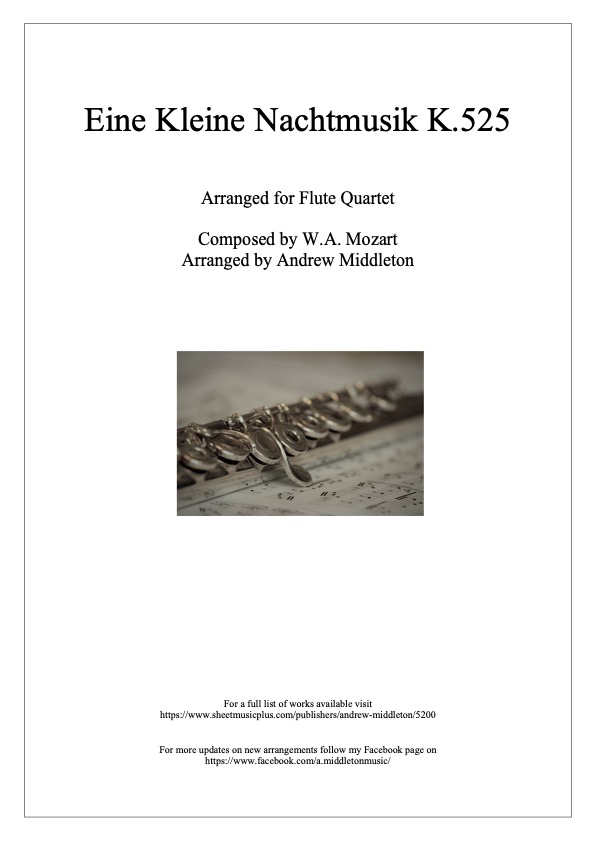 Eine Kleine Nachtmusik K.525

Arranged for Flute Quartet

Composed by W.A. Mozart
Arranged by Andrew Middleton

For a full list of works available visit
https://www.sheetmusicplus.com/publishers/andrew-middleton/5200

For more updates on new arrangements follow my Facebook page on
https://www.facebook.com/a.middletonmusic/